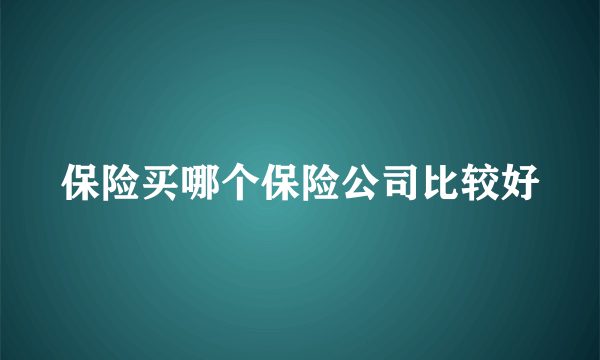 保险买哪个保险公司比较好